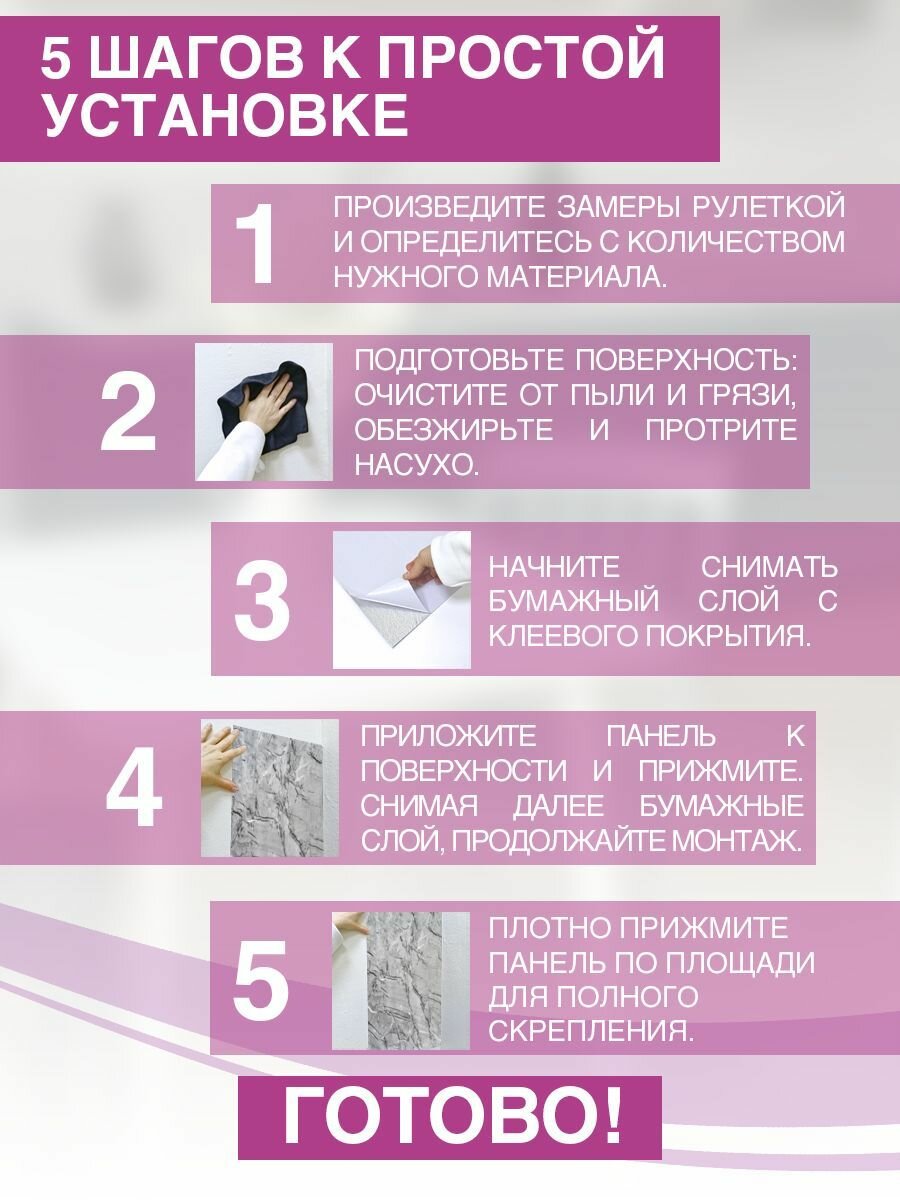 5 ШАГОВ К ПРОСТОЙ УСТАНОВКЕ

1

ПРОИЗВЕДИТЕ ЗАМЕРЫ РУЛЕТКОЙ И ОПРЕДЕЛИТЕСЬ С КОЛИЧЕСТВОМ НУЖНОГО МАТЕРИАЛА.

2

ПОДГОТОВЬТЕ ПОВЕРХНОСТЬ: ОЧИСТИТЕ ОТ ПЫЛИ И ГРЯЗИ, ОБЕЗЖИРЬТЕ И ПРОТРИТЕ НАСУХО.

3

НАЧНИТЕ СНИМАТЬ БУМАЖНЫЙ СЛОЙ С КЛЕЕВОГО ПОКРЫТИЯ.

4

ПРИЛОЖИТЕ ПАНЕЛЬ К ПОВЕРХНОСТИ И ПРИЖМИТЕ. СНИМАЯ ДАЛЕЕ БУМАЖНЫЕ СЛОЙ, ПРОДОЛЖАЙТЕ МОНТАЖ.

5

ПЛОТНО ПРИЖМИТЕ ПАНЕЛЬ ПО ПЛОЩАДИ ДЛЯ ПОЛНОГО СКРЕПЛЕНИЯ.

ГОТОВО!